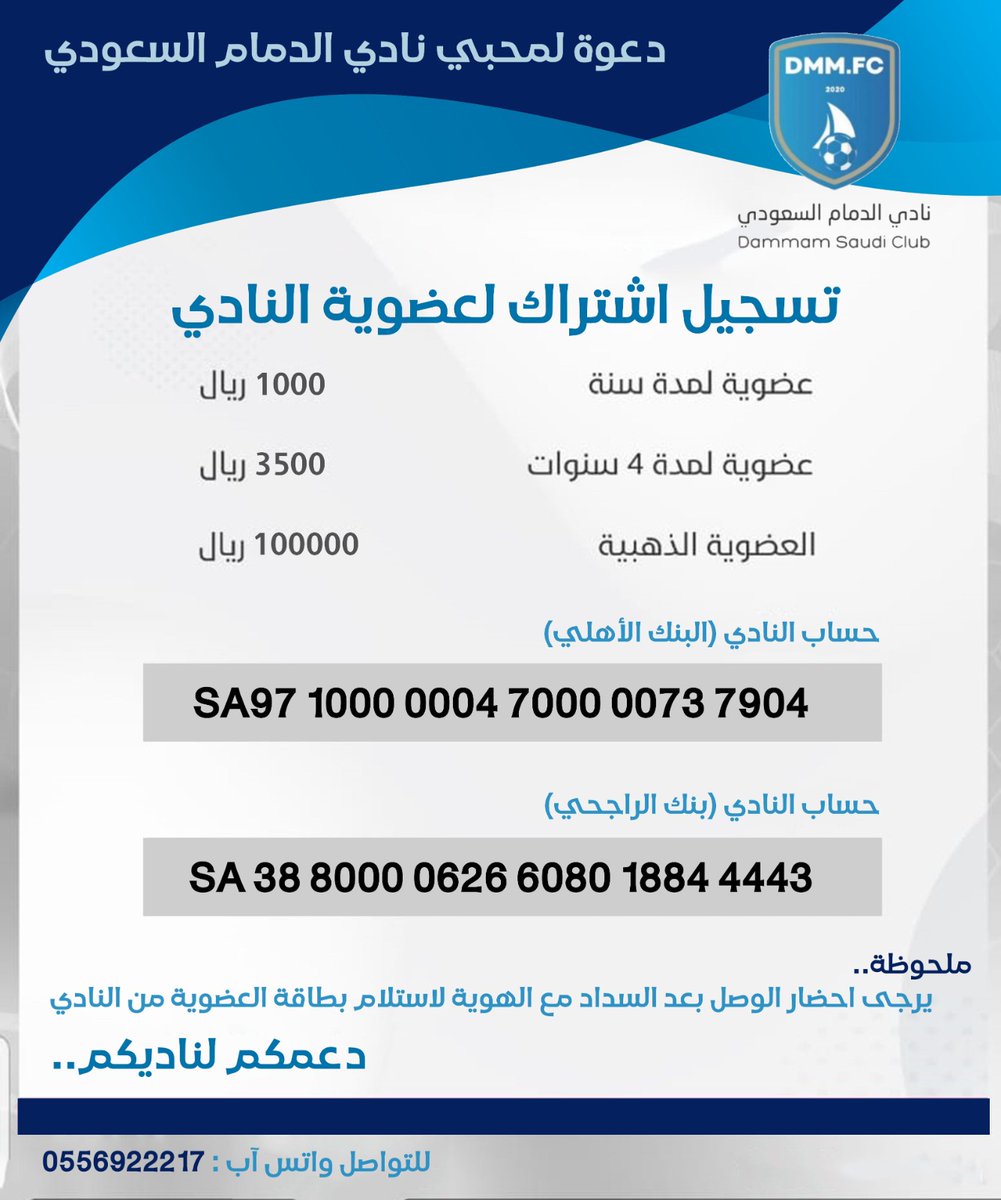 دعوة لمحبي نادي الدمام السعودي

DMM.FC
2020

نادي الدمام السعودي
Dammam Saudi Club

تسجيل اشتراك لعضوية النادي

عضوية لمدة سنة 1000 ريال

عضوية لمدة 4 سنوات 3500 ريال

العضوية الذهبية 100000 ريال

حساب النادي (البنك الأهلي)

SA97 1000 0004 7000 0073 7904

حساب النادي (بنك الراجحي)

SA 38 8000 0626 6080 1884 4443

ملحوظة..
يرجى احضار الوصل بعد السداد مع الهوية لاستلام بطاقة العضوية من النادي

دعمكم لناديكم..

للتواصل واتس آب : 0556922217